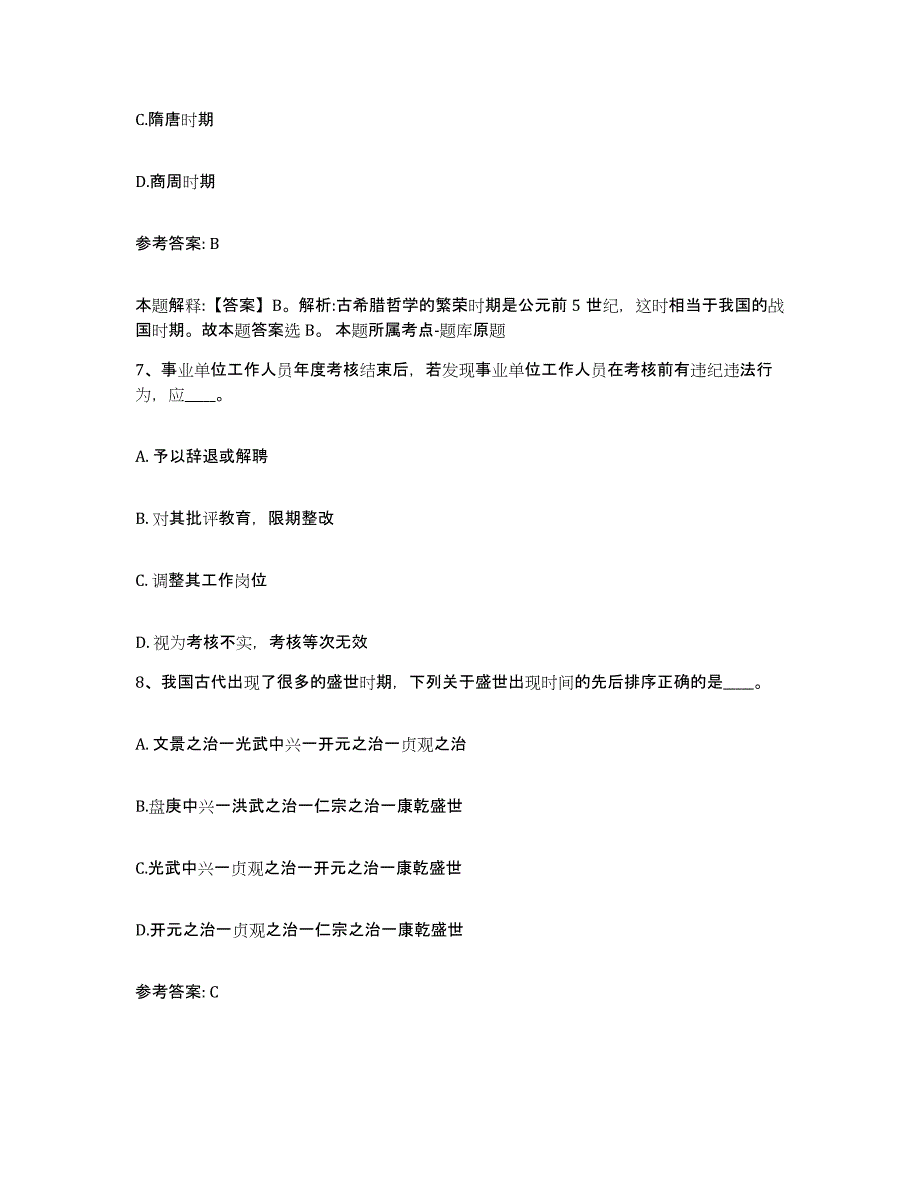 C.隋唐时期

D.商周时期

参考答案: B

本题解释:【答案】B。解析:古希腊哲学的繁荣时期是公元前 5 世纪，这时相当于我国的战国时期。故本题答案选 B。 本题所属考点-题库原题

7、事业单位工作人员年度考核结束后，若发现事业单位工作人员在考核前有违纪违法行为，应____。

A. 予以辞退或解聘

B. 对其批评教育，限期整改

C. 调整其工作岗位

D. 视为考核不实，考核等次无效

8、我国古代出现了很多的盛世时期，下列关于盛世出现时间的先后排序正确的是____。

A. 文景之治一光武中兴一开元之治一贞观之治

B.盘庚中兴一洪武之治一仁宗之治一康乾盛世

C.光武中兴一贞观之治一开元之治一康乾盛世

D.开元之治一贞观之治一仁宗之治一康乾盛世

参考答案: C